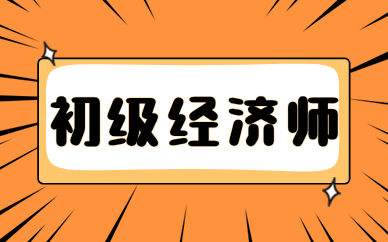 初级经济师